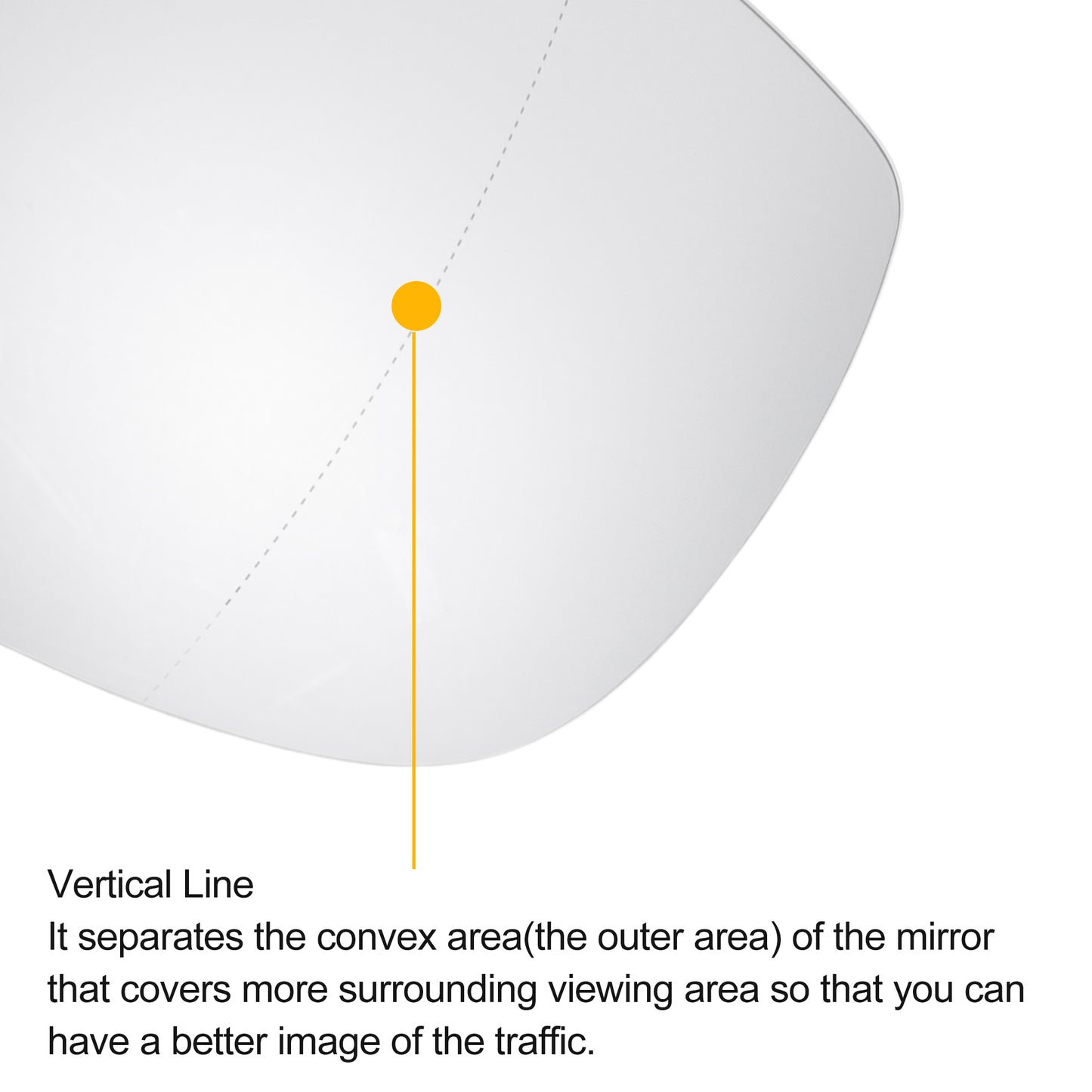 Vertical Line

It separates the convex area(the outer area) of the mirror that covers more surrounding viewing area so that you can have a better image of the traffic.